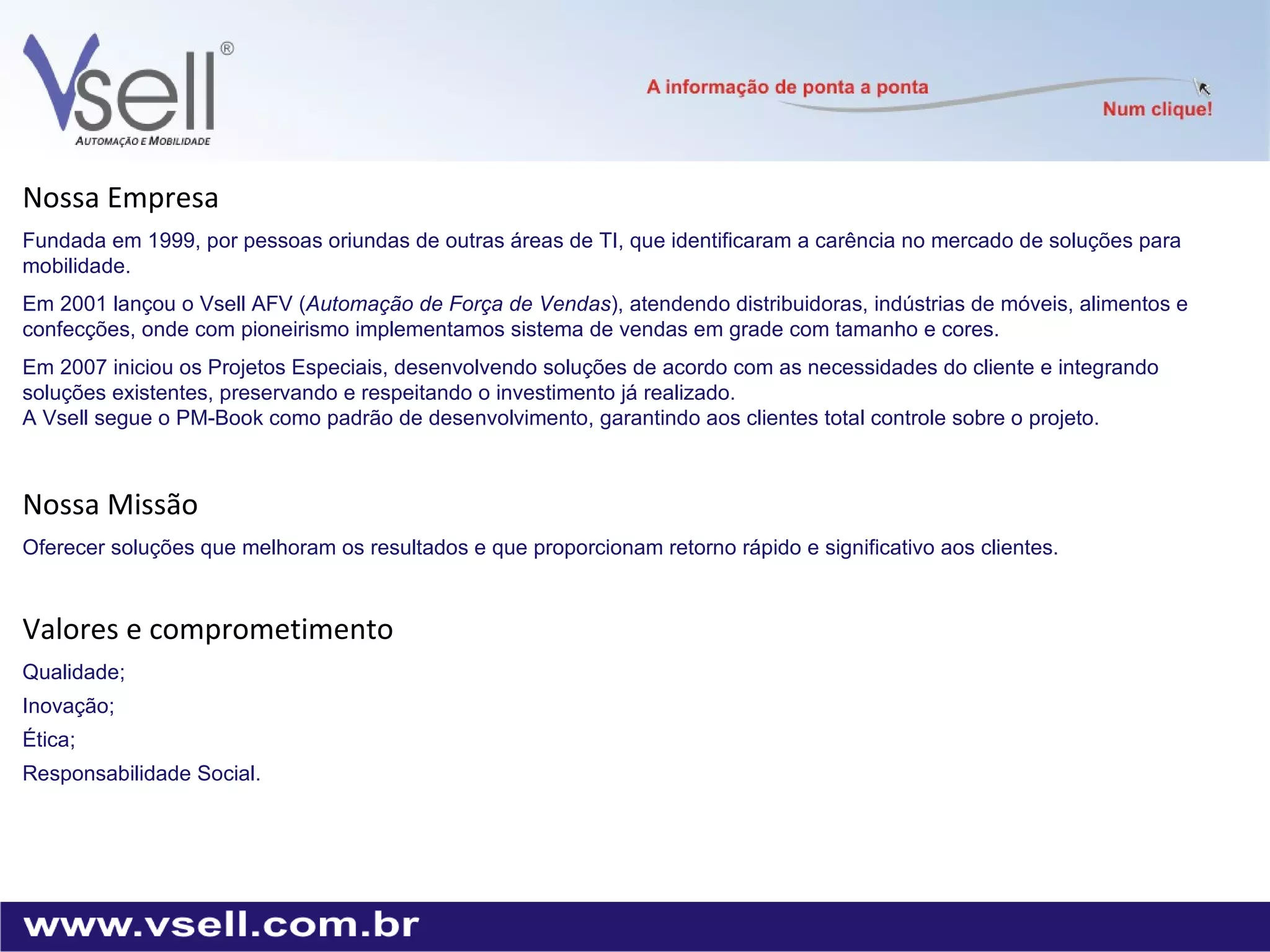 Vsell®
AUTOMAÇÃO E MOBILIDADE

A informação de ponta a ponta
Num clique!

Nossa Empresa

Fundada em 1999, por pessoas oriundas de outras áreas de TI, que identificaram a carência no mercado de soluções para mobilidade.

Em 2001 lançou o Vsell AFV (Automação de Força de Vendas), atendendo distribuidoras, indústrias de móveis, alimentos e confecções, onde com pioneirismo implementamos sistema de vendas em grade com tamanho e cores.

Em 2007 iniciou os Projetos Especiais, desenvolvendo soluções de acordo com as necessidades do cliente e integrando soluções existentes, preservando e respeitando o investimento já realizado.
A Vsell segue o PM-Book como padrão de desenvolvimento, garantindo aos clientes total controle sobre o projeto.

Nossa Missão

Oferecer soluções que melhoram os resultados e que proporcionam retorno rápido e significativo aos clientes.

Valores e comprometimento

Qualidade;

Inovação;

Ética;

Responsabilidade Social.

www.vsell.com.br